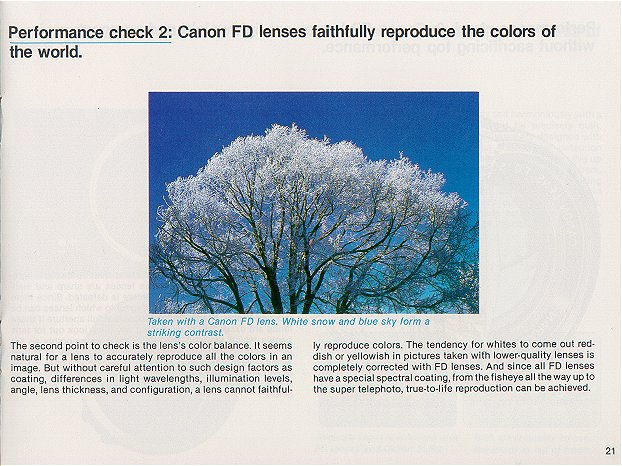 Performance check 2: Canon FD lenses faithfully reproduce the colors of the world.

Taken with a Canon FD lens. White snow and blue sky form a striking contrast.

The second point to check is the lens's color balance. It seems natural for a lens to accurately reproduce all the colors in an image. But without careful attention to such design factors as coating, differences in light wavelengths, illumination levels, angle, lens thickness, and configuration, a lens cannot faithfully reproduce colors. The tendency for whites to come out reddish or yellowish in pictures taken with lower-quality lenses is completely corrected with FD lenses. And since all FD lenses have a special spectral coating, from the fisheye all the way up to the super telephoto, true-to-life reproduction can be achieved.

21